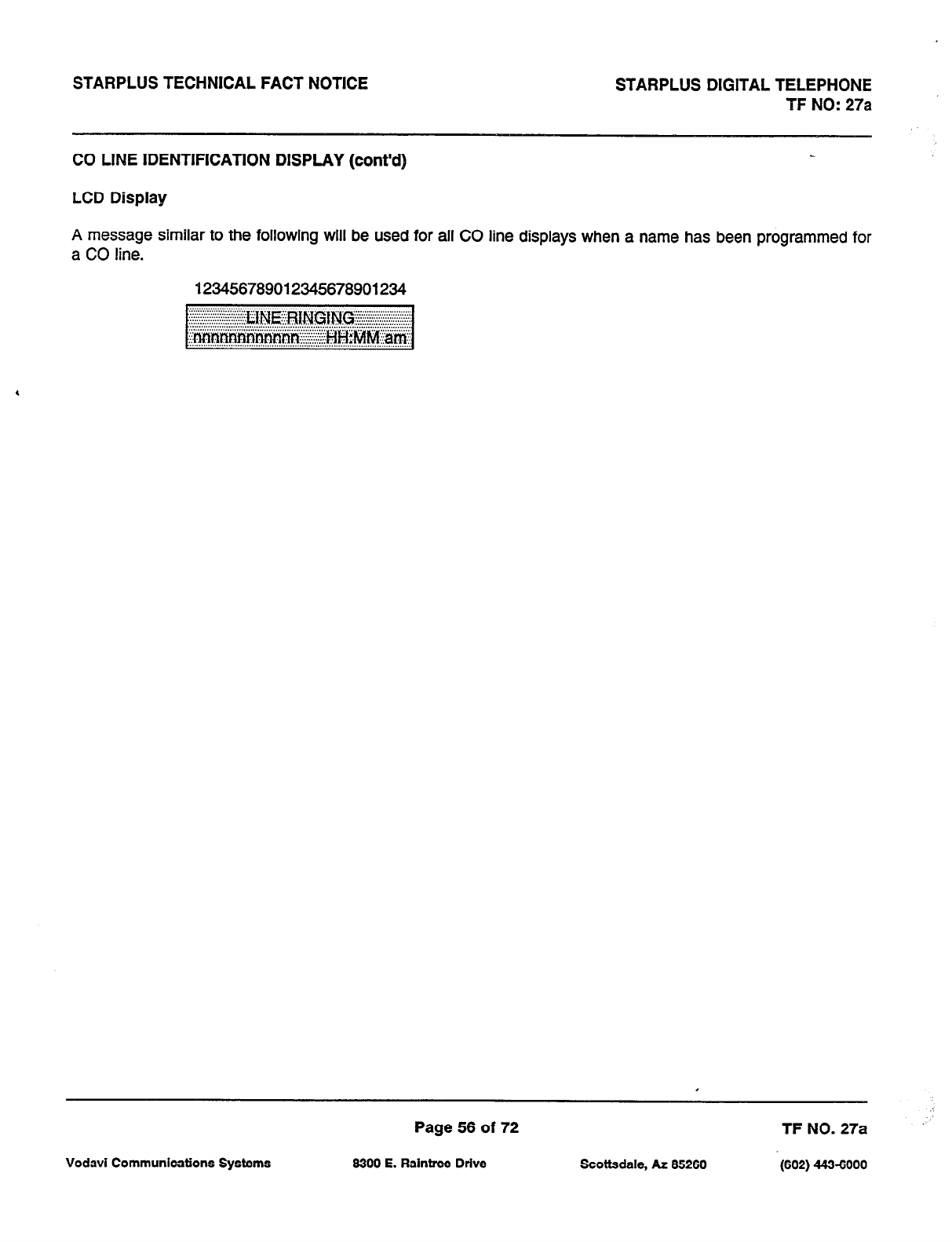 STARPLUS TECHNICAL FACT NOTICE

STARPLUS DIGITAL TELEPHONE
TF NO: 27a

CO LINE IDENTIFICATION DISPLAY (cont'd)

LCD Display

A message similar to the following will be used for all CO line displays when a name has been programmed for a CO line.

123456789012345678901234

LINE RINGING
nnnnnnnnnnnn HH:MM am

Page 56 of 72

TF NO. 27a

Vodavi Communications Systems

8300 E. Raintree Drive

Scottsdale, Az 85260

(602) 443-6000